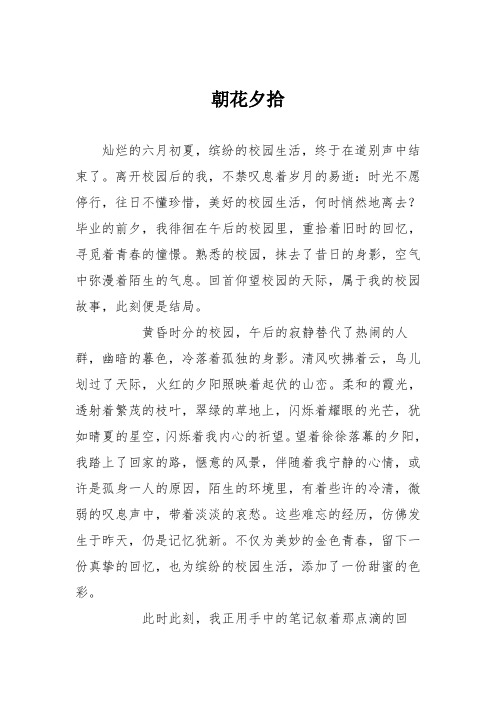 朝花夕拾

灿烂的六月初夏，缤纷的校园生活，终于在道别声中结束了。离开校园后的我，不禁叹息着岁月的易逝：时光不愿停行，往日不懂珍惜，美好的校园生活，何时悄然地离去？毕业的前夕，我徘徊在午后的校园里，重拾着旧时的回忆，寻觅着青春的憧憬。熟悉的校园，抹去了昔日的身影，空气中弥漫着陌生的气息。回首仰望校园的天际，属于我的校园故事，此刻便是结局。

黄昏时分的校园，午后的寂静替代了热闹的人群，幽暗的暮色，冷落着孤独的身影。清风吹拂着云，鸟儿划过了天际，火红的夕阳照映着起伏的山峦。柔和的霞光，透射着繁茂的枝叶，翠绿的草地上，闪烁着耀眼的光芒，犹如晴夏的星空，闪烁着我内心的祈望。望着徐徐落幕的夕阳，我踏上了回家的路，惬意的风景，伴随着我宁静的心情，或许是孤身一人的原因，陌生的环境里，有着些许的冷清，微弱的叹息声中，带着淡淡的哀愁。这些难忘的经历，仿佛发生于昨天，仍是记忆犹新。不仅为美妙的金色青春，留下一份真挚的回忆，也为缤纷的校园生活，添加了一份甜蜜的色彩。

此时此刻，我正用手中的笔记叙着那点滴的回